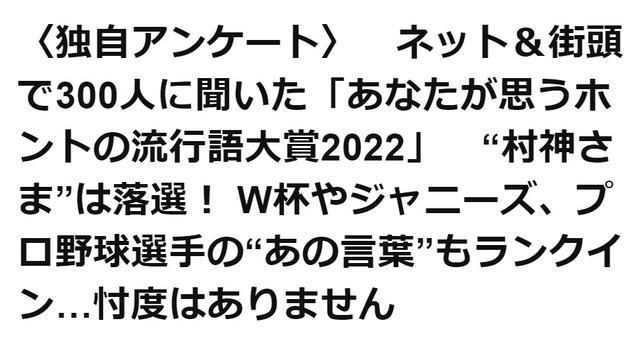 〈独自アンケート〉　ネット＆街頭で300人に聞いた「あなたが思うホントの流行語大賞2022」　“村神さま”は落選！ W杯やジャニーズ、プロ野球選手の“あの言葉”もランクイン…忖度はありません